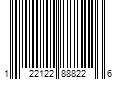 1 22122 88822 6